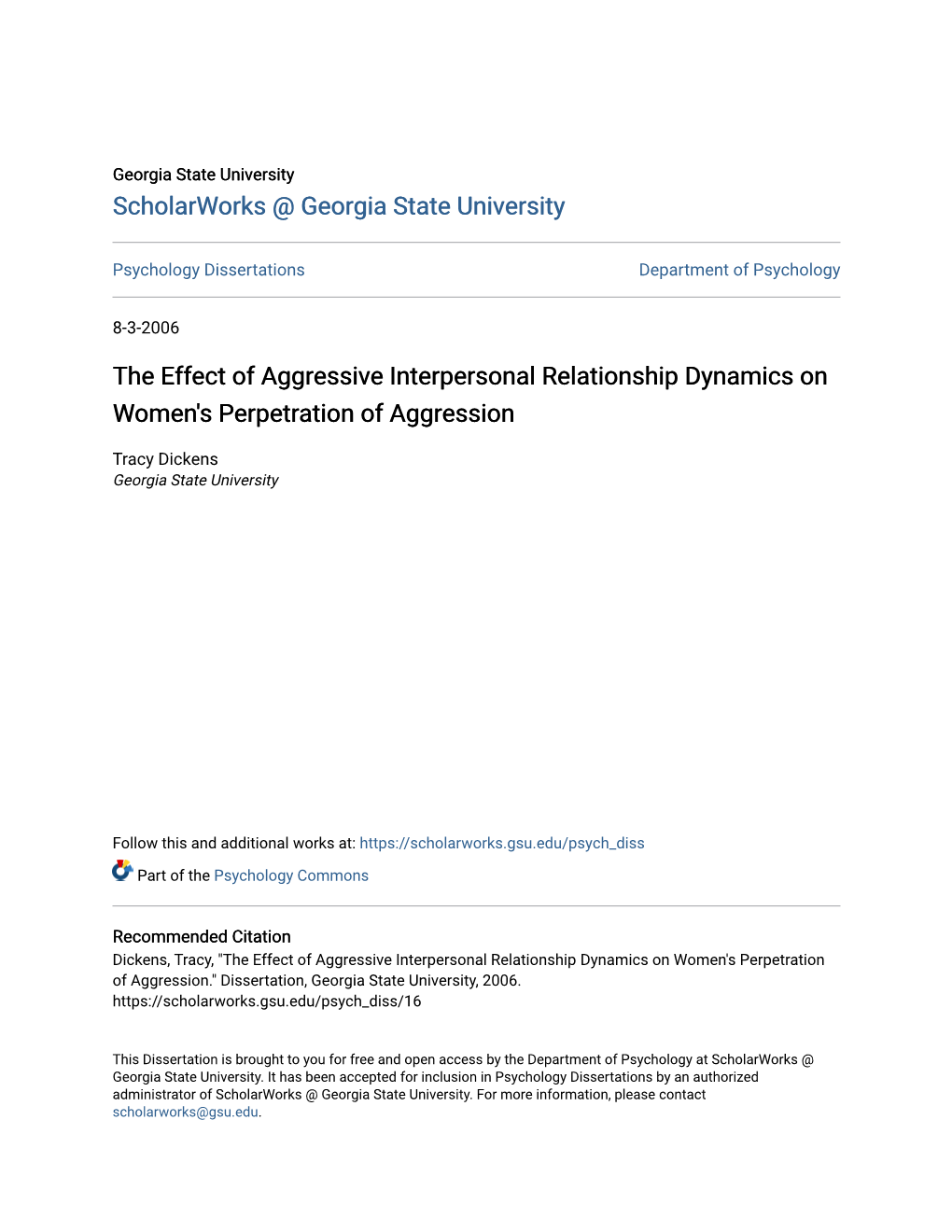 Georgia State University
ScholarWorks @ Georgia State University

Psychology Dissertations

Department of Psychology

8-3-2006

The Effect of Aggressive Interpersonal Relationship Dynamics on Women's Perpetration of Aggression

Tracy Dickens
Georgia State University

Follow this and additional works at: https://scholarworks.gsu.edu/psych_diss

Part of the Psychology Commons

Recommended Citation
Dickens, Tracy, "The Effect of Aggressive Interpersonal Relationship Dynamics on Women's Perpetration of Aggression." Dissertation, Georgia State University, 2006.
https://scholarworks.gsu.edu/psych_diss/16

This Dissertation is brought to you for free and open access by the Department of Psychology at ScholarWorks @ Georgia State University. It has been accepted for inclusion in Psychology Dissertations by an authorized administrator of ScholarWorks @ Georgia State University. For more information, please contact scholarworks@gsu.edu.